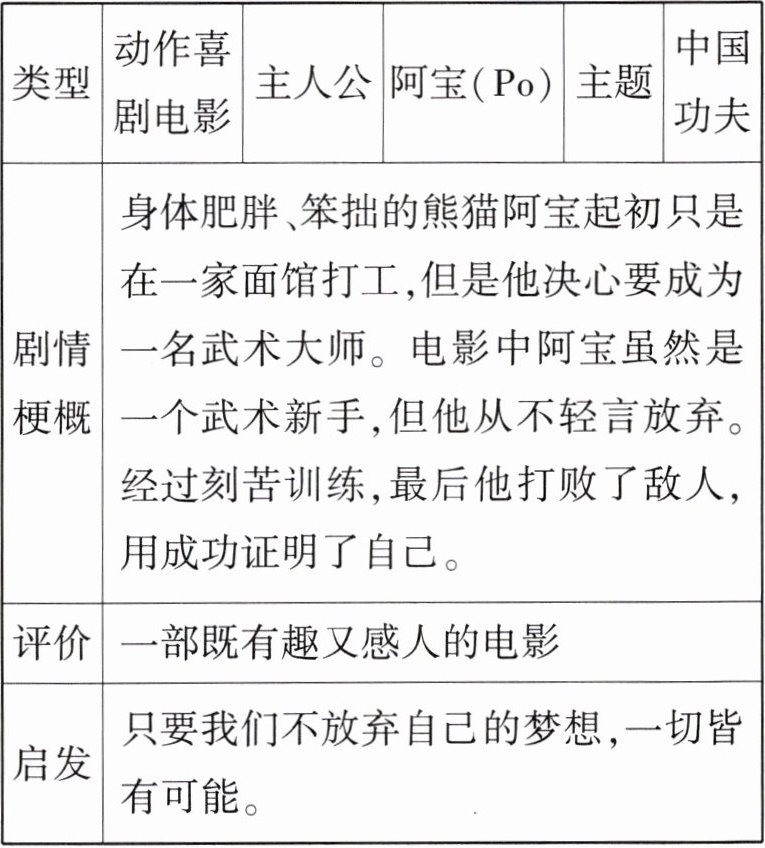 | 类型 | 动作喜剧电影 | 主人公 | 阿宝(Po) | 主题 | 中国功夫 |
|---|---|---|---|---|---|
| 剧情梗概 | 身体肥胖、笨拙的熊猫阿宝起初只是在一家面馆打工,但是他决心要成为一名武术大师。电影中阿宝虽然是一个武术新手,但他从不轻言放弃。经过刻苦训练,最后他打败了敌人,用成功证明了自己。 | | | | |
| 评价 | 一部既有趣又感人的电影 | | | | |
| 启发 | 只要我们不放弃自己的梦想,一切皆有可能。 | | | | |